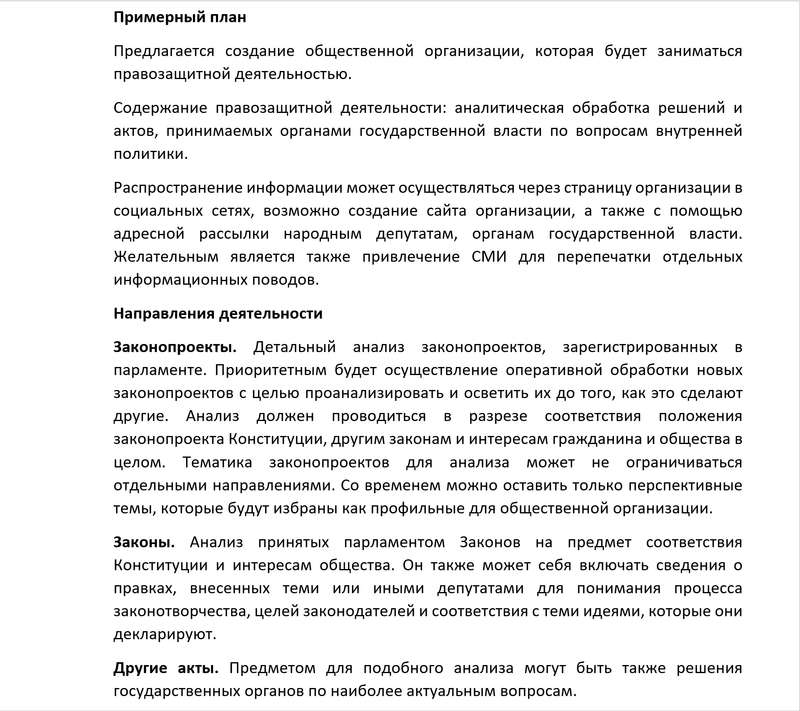 Примерный план

Предлагается создание общественной организации, которая будет заниматься правозащитной деятельностью.

Содержание правозащитной деятельности: аналитическая обработка решений и актов, принимаемых органами государственной власти по вопросам внутренней политики.

Распространение информации может осуществляться через страницу организации в социальных сетях, возможно создание сайта организации, а также с помощью адресной рассылки народным депутатам, органам государственной власти. Желательным является также привлечение СМИ для перепечатки отдельных информационных поводов.

Направления деятельности

Законопроекты. Детальный анализ законопроектов, зарегистрированных в парламенте. Приоритетным будет осуществление оперативной обработки новых законопроектов с целью проанализировать и осветить их до того, как это сделают другие. Анализ должен проводиться в разрезе соответствия положения законопроекта Конституции, другим законам и интересам гражданина и общества в целом. Тематика законопроектов для анализа может не ограничиваться отдельными направлениями. Со временем можно оставить только перспективные темы, которые будут избраны как профильные для общественной организации.

Законы. Анализ принятых парламентом Законов на предмет соответствия Конституции и интересам общества. Он также может себя включать сведения о правках, внесенных теми или иными депутатами для понимания процесса законотворчества, целей законодателей и соответствия с теми идеями, которые они декларируют.

Другие акты. Предметом для подобного анализа могут быть также решения государственных органов по наиболее актуальным вопросам.